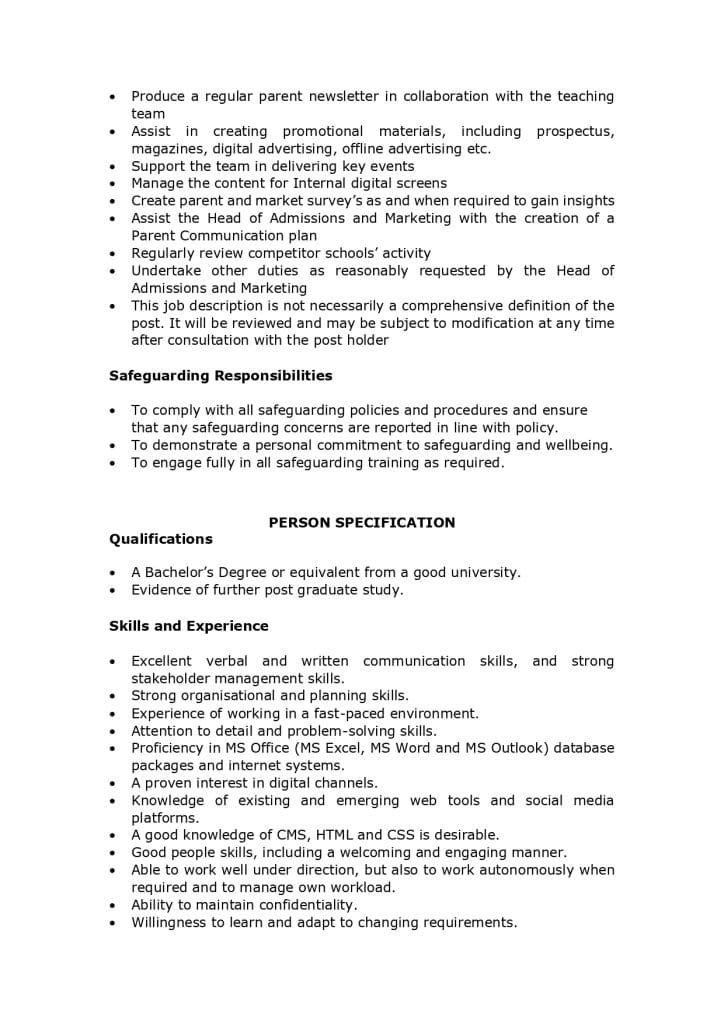 • Produce a regular parent newsletter in collaboration with the teaching team
• Assist in creating promotional materials, including prospectus, magazines, digital advertising, offline advertising etc.
• Support the team in delivering key events
• Manage the content for Internal digital screens
• Create parent and market survey's as and when required to gain insights
• Assist the Head of Admissions and Marketing with the creation of a Parent Communication plan
• Regularly review competitor schools' activity
• Undertake other duties as reasonably requested by the Head of Admissions and Marketing
• This job description is not necessarily a comprehensive definition of the post. It will be reviewed and may be subject to modification at any time after consultation with the post holder

Safeguarding Responsibilities

• To comply with all safeguarding policies and procedures and ensure that any safeguarding concerns are reported in line with policy.
• To demonstrate a personal commitment to safeguarding and wellbeing.
• To engage fully in all safeguarding training as required.

PERSON SPECIFICATION

Qualifications

• A Bachelor's Degree or equivalent from a good university.
• Evidence of further post graduate study.

Skills and Experience

• Excellent verbal and written communication skills, and strong stakeholder management skills.
• Strong organisational and planning skills.
• Experience of working in a fast-paced environment.
• Attention to detail and problem-solving skills.
• Proficiency in MS Office (MS Excel, MS Word and MS Outlook) database packages and internet systems.
• A proven interest in digital channels.
• Knowledge of existing and emerging web tools and social media platforms.
• A good knowledge of CMS, HTML and CSS is desirable.
• Good people skills, including a welcoming and engaging manner.
• Able to work well under direction, but also to work autonomously when required and to manage own workload.
• Ability to maintain confidentiality.
• Willingness to learn and adapt to changing requirements.